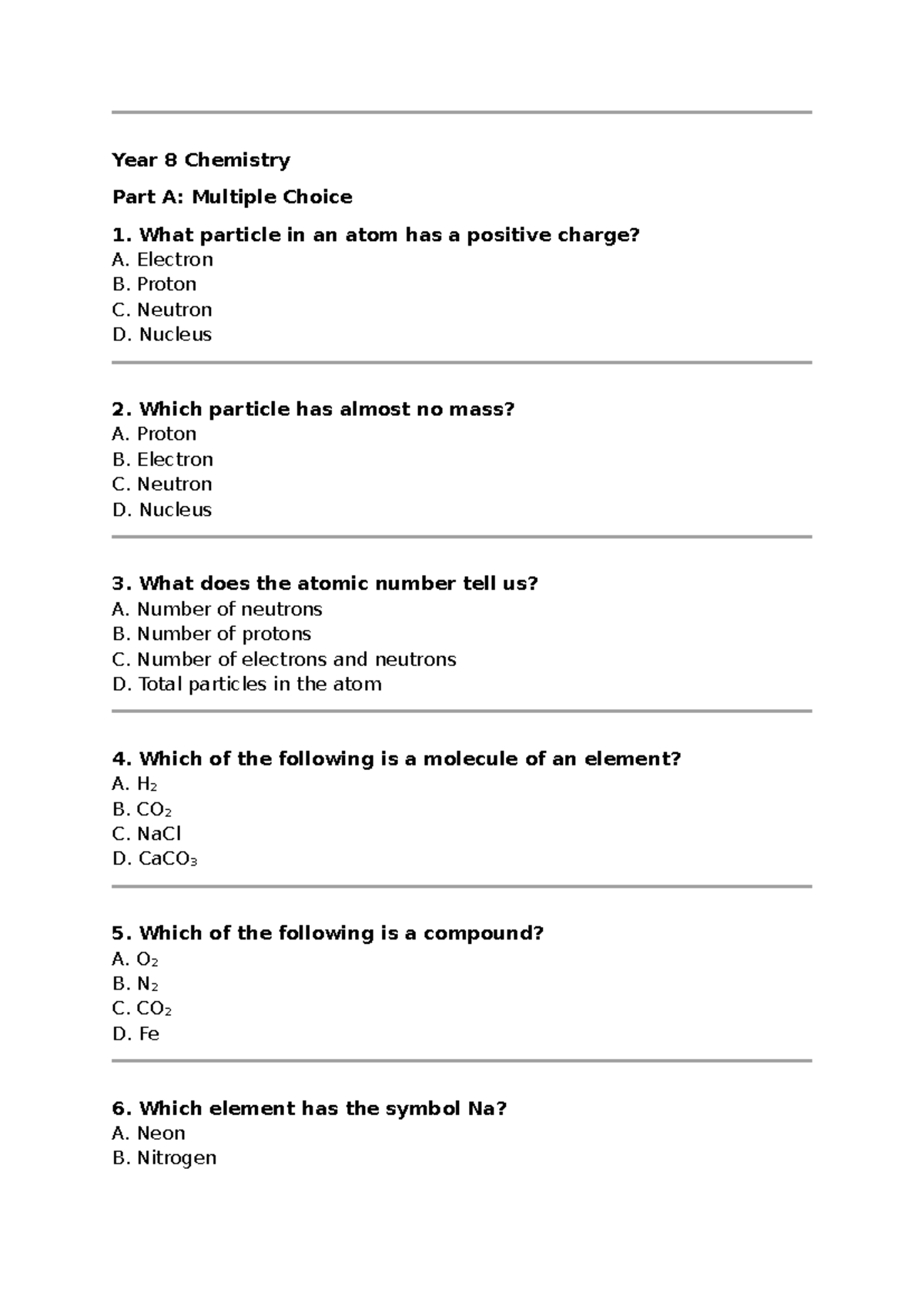 Year 8 Chemistry

Part A: Multiple Choice

1. What particle in an atom has a positive charge?
A. Electron
B. Proton
C. Neutron
D. Nucleus

2. Which particle has almost no mass?
A. Proton
B. Electron
C. Neutron
D. Nucleus

3. What does the atomic number tell us?
A. Number of neutrons
B. Number of protons
C. Number of electrons and neutrons
D. Total particles in the atom

4. Which of the following is a molecule of an element?
A. $H_2$
B. $CO_2$
C. NaCl
D. $CaCO_3$

5. Which of the following is a compound?
A. $O_2$
B. $N_2$
C. $CO_2$
D. Fe

6. Which element has the symbol Na?
A. Neon
B. Nitrogen